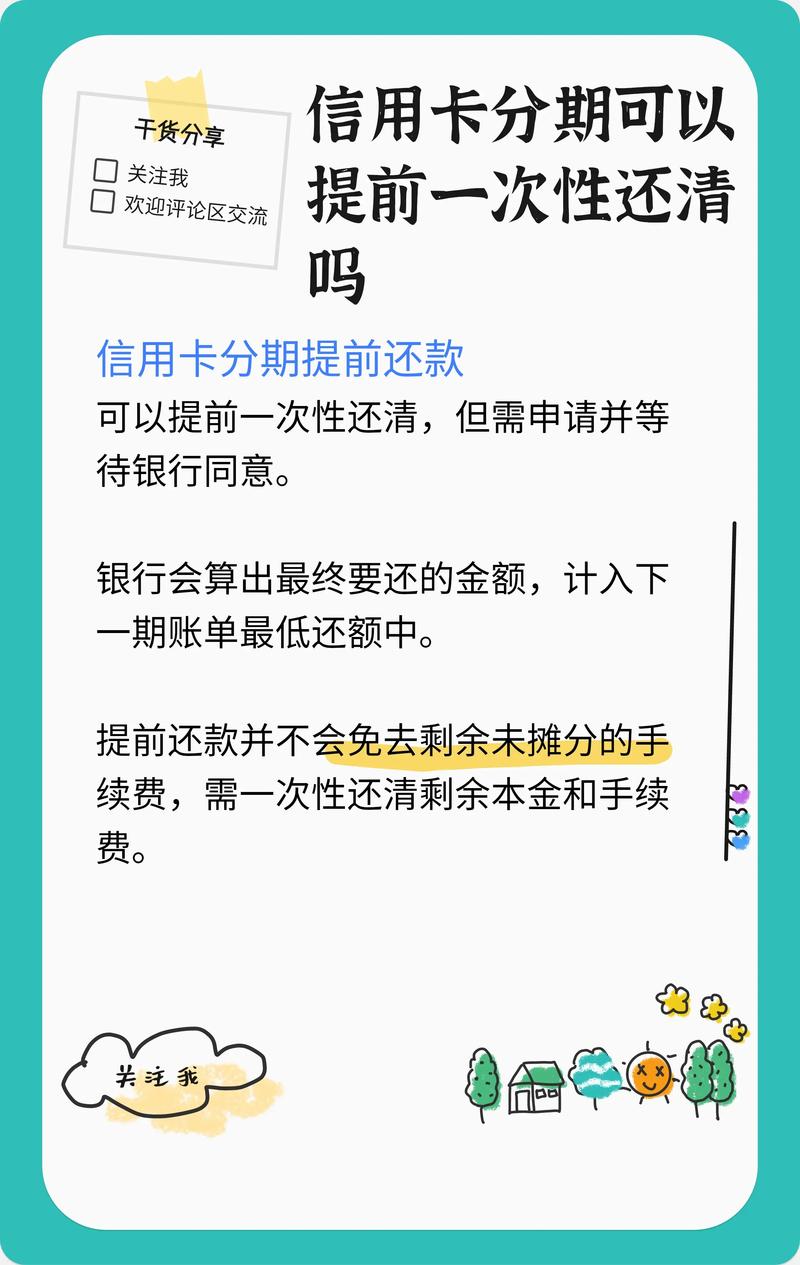 干货分享
关注我
欢迎评论区交流

信用卡分期可以提前一次性还清吗

信用卡分期提前还款

可以提前一次性还清，但需申请并等待银行同意。

银行会算出最终要还的金额，计入下一期账单最低还额中。

提前还款并不会免去剩余未摊分的手续费，需一次性还清剩余本金和手续费。

关注我